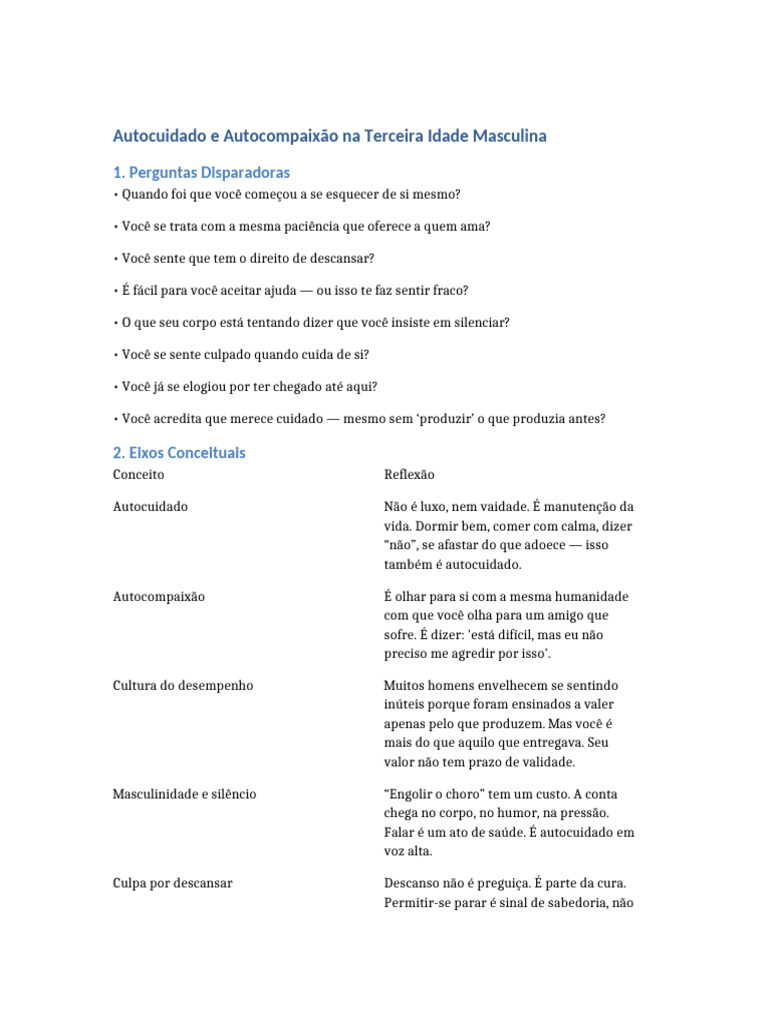 Autocuidado e Autocompaixão na Terceira Idade Masculina

1. Perguntas Disparadoras

• Quando foi que você começou a se esquecer de si mesmo?

• Você se trata com a mesma paciência que oferece a quem ama?

• Você sente que tem o direito de descansar?

• É fácil para você aceitar ajuda — ou isso te faz sentir fraco?

• O que seu corpo está tentando dizer que você insiste em silenciar?

• Você se sente culpado quando cuida de si?

• Você já se elogiou por ter chegado até aqui?

• Você acredita que merece cuidado — mesmo sem 'produzir' o que produzia antes?

2. Eixos Conceituais

| Conceito | Reflexão |
|---|---|
| Autocuidado | Não é luxo, nem vaidade. É manutenção da vida. Dormir bem, comer com calma, dizer "não", se afastar do que adoece — isso também é autocuidado. |
| Autocompaixão | É olhar para si com a mesma humanidade com que você olha para um amigo que sofre. É dizer: 'está difícil, mas eu não preciso me agredir por isso'. |
| Cultura do desempenho | Muitos homens envelhecem se sentindo inúteis porque foram ensinados a valer apenas pelo que produzem. Mas você é mais do que aquilo que entregava. Seu valor não tem prazo de validade. |
| Masculinidade e silêncio | "Engolir o choro" tem um custo. A conta chega no corpo, no humor, na pressão. Falar é um ato de saúde. É autocuidado em voz alta. |
| Culpa por descansar | Descanso não é preguiça. É parte da cura. Permitir-se parar é sinal de sabedoria, não |